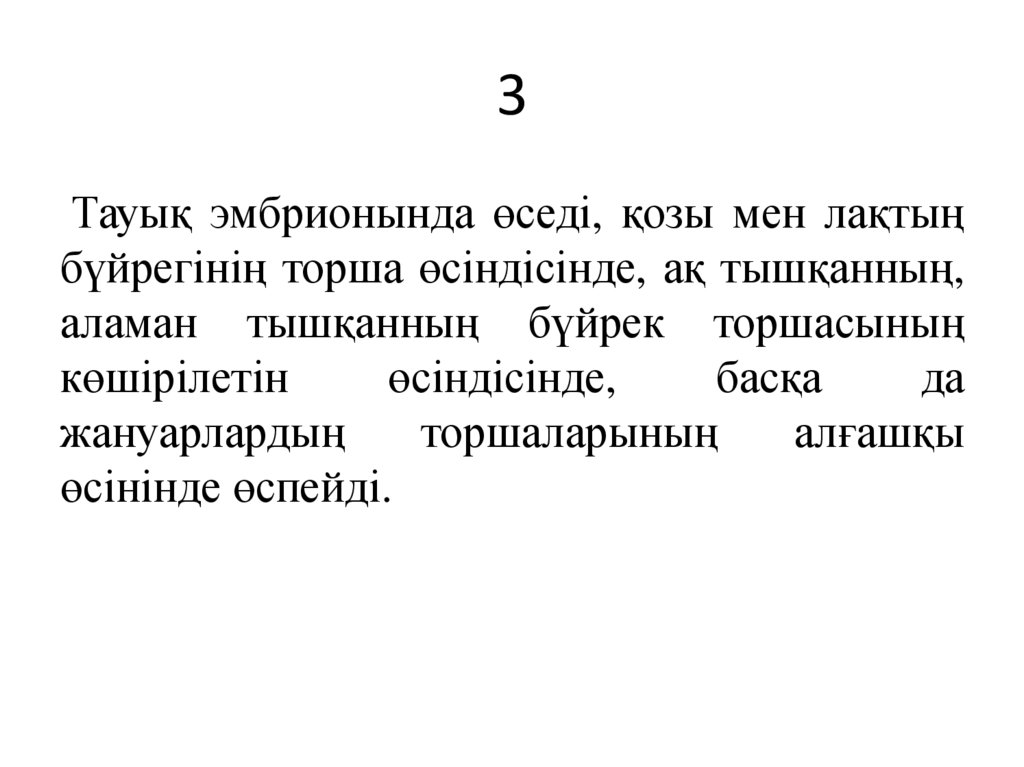 3

Тауық эмбрионында өседі, қозы мен лақтың бүйрегінің торша өсіндісінде, ақ тышқанның, аламан тышқанның бүйрек торшасының көшірілетін өсіндісінде, басқа да жануарлардың торшаларының алғашқы өсінінде өспейді.